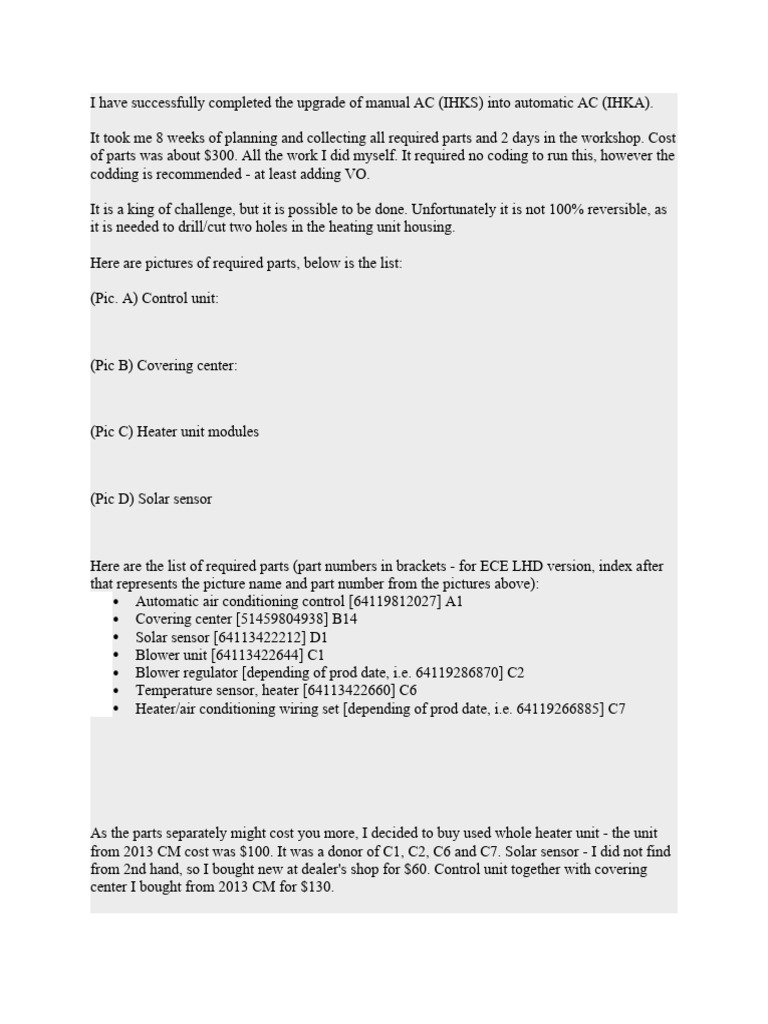 I have successfully completed the upgrade of manual AC (IHKS) into automatic AC (IHKA).

It took me 8 weeks of planning and collecting all required parts and 2 days in the workshop. Cost of parts was about $300. All the work I did myself. It required no coding to run this, however the codding is recommended - at least adding VO.

It is a king of challenge, but it is possible to be done. Unfortunately it is not 100% reversible, as it is needed to drill/cut two holes in the heating unit housing.

Here are pictures of required parts, below is the list:

(Pic. A) Control unit:

(Pic B) Covering center:

(Pic C) Heater unit modules

(Pic D) Solar sensor

Here are the list of required parts (part numbers in brackets - for ECE LHD version, index after that represents the picture name and part number from the pictures above):
• Automatic air conditioning control [64119812027] A1
• Covering center [51459804938] B14
• Solar sensor [64113422212] D1
• Blower unit [64113422644] C1
• Blower regulator [depending of prod date, i.e. 64119286870] C2
• Temperature sensor, heater [64113422660] C6
• Heater/air conditioning wiring set [depending of prod date, i.e. 64119266885] C7

As the parts separately might cost you more, I decided to buy used whole heater unit - the unit from 2013 CM cost was $100. It was a donor of C1, C2, C6 and C7. Solar sensor - I did not find from 2nd hand, so I bought new at dealer's shop for $60. Control unit together with covering center I bought from 2013 CM for $130.